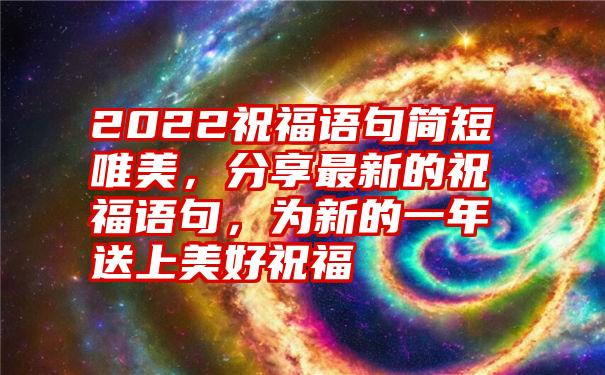 2022祝福语句简短唯美，分享最新的祝福语句，为新的一年送上美好祝福